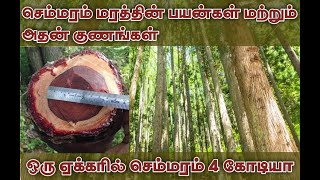 செம்மரம் மரத்தின் பயன்கள் மற்றும் அதன் குணங்கள்

ஒரு ஏக்கரில் செம்மரம் 4 கோடியா